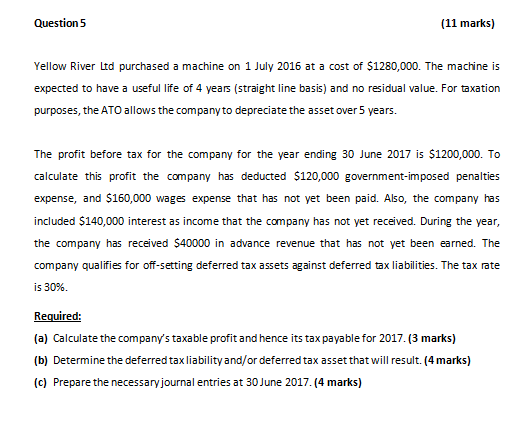 Question 5 (11 marks)

Yellow River Ltd purchased a machine on 1 July 2016 at a cost of \$1280,000. The machine is expected to have a useful life of 4 years (straight line basis) and no residual value. For taxation purposes, the ATO allows the company to depreciate the asset over 5 years.

The profit before tax for the company for the year ending 30 June 2017 is \$1200,000. To calculate this profit the company has deducted \$120,000 government-imposed penalties expense, and \$160,000 wages expense that has not yet been paid. Also, the company has included \$140,000 interest as income that the company has not yet received. During the year, the company has received \$40000 in advance revenue that has not yet been earned. The company qualifies for off-setting deferred tax assets against deferred tax liabilities. The tax rate is 30%.

Required:

(a) Calculate the company's taxable profit and hence its tax payable for 2017. (3 marks)

(b) Determine the deferred tax liability and/or deferred tax asset that will result. (4 marks)

(c) Prepare the necessary journal entries at 30 June 2017. (4 marks)